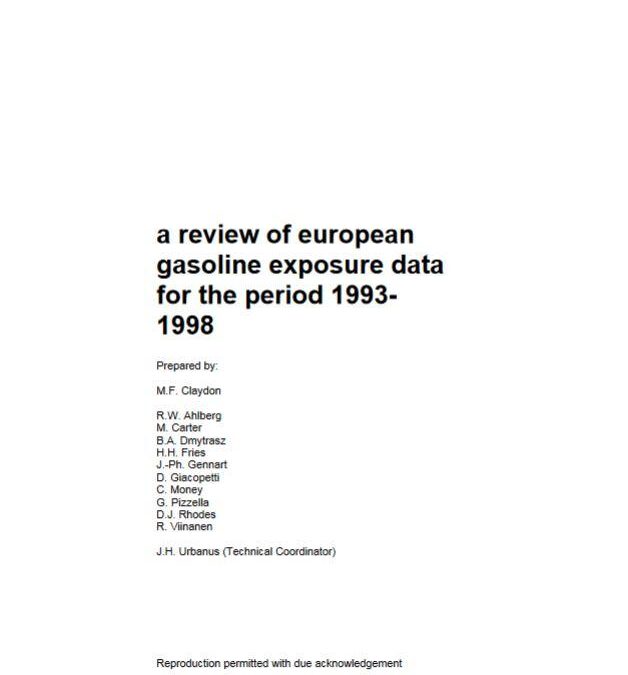 a review of european gasoline exposure data for the period 1993-1998

Prepared by:

M.F. Claydon

R.W. Ahlberg
M. Carter
B.A. Dmytrasz
H.H. Fries
J.-Ph. Gennart
D. Giacopetti
C. Money
G. Pizzella
D.J. Rhodes
R. Viinanen

J.H. Urbanus (Technical Coordinator)

Reproduction permitted with due acknowledgement